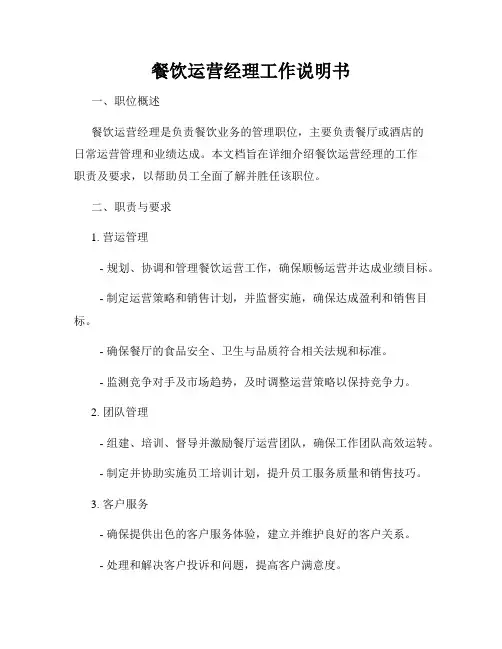 餐饮运营经理工作说明书

一、职位概述

餐饮运营经理是负责餐饮业务的管理职位，主要负责餐厅或酒店的日常运营管理和业绩达成。本文档旨在详细介绍餐饮运营经理的工作职责及要求，以帮助员工全面了解并胜任该职位。

二、职责与要求

1. 营运管理

- 规划、协调和管理餐饮运营工作，确保顺畅运营并达成业绩目标。

- 制定运营策略和销售计划，并监督实施，确保达成盈利和销售目标。

- 确保餐厅的食品安全、卫生与品质符合相关法规和标准。

- 监测竞争对手及市场趋势，及时调整运营策略以保持竞争力。

2. 团队管理

- 组建、培训、督导并激励餐厅运营团队，确保工作团队高效运转。

- 制定并协助实施员工培训计划，提升员工服务质量和销售技巧。

3. 客户服务

- 确保提供出色的客户服务体验，建立并维护良好的客户关系。

- 处理和解决客户投诉和问题，提高客户满意度。